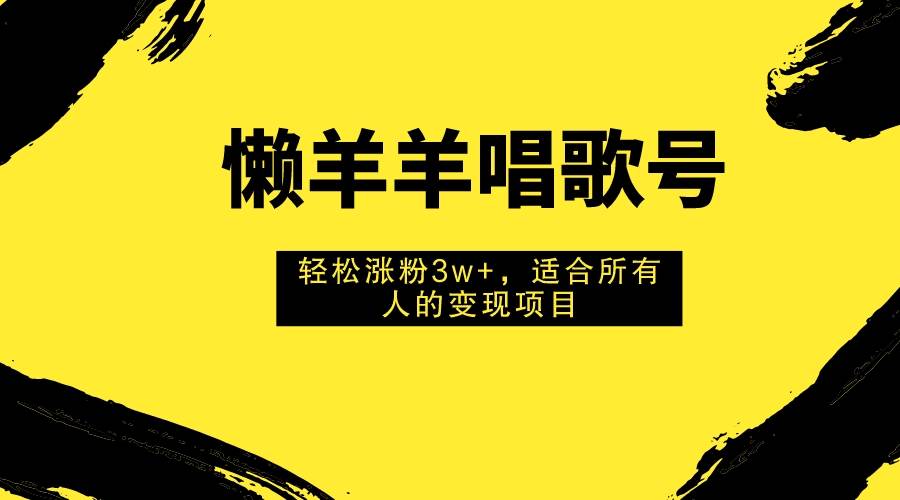 懒羊羊唱歌号

轻松涨粉3w+，适合所有人的变现项目